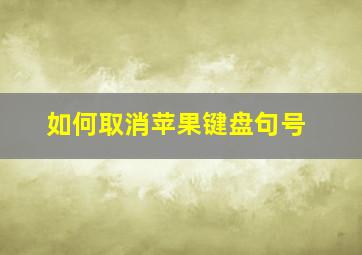 如何取消苹果键盘句号